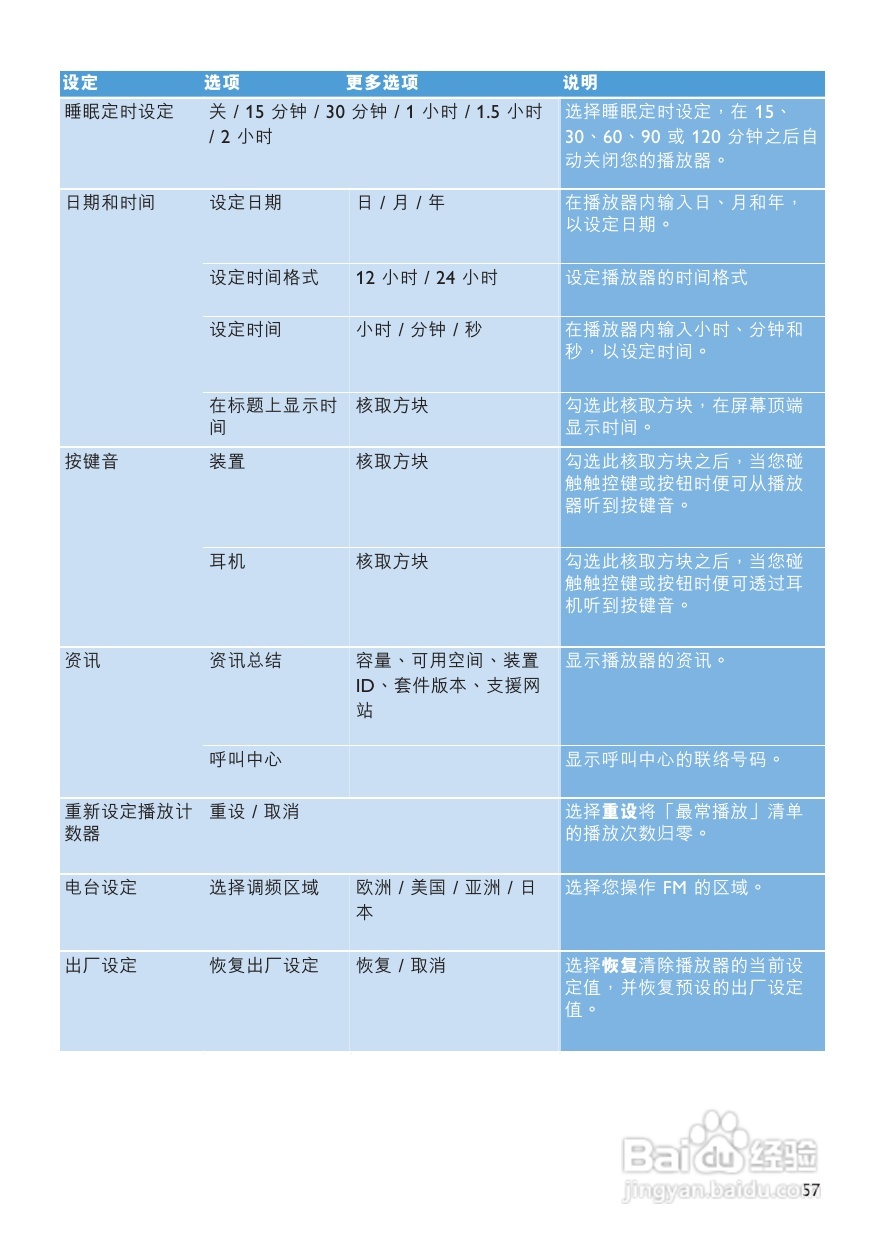 | 设定 | 选项 | 更多选项 | 说明 |
|---|---|---|---|
| 睡眠定时设定 | 关 / 15 分钟 / 30 分钟 / 1 小时 / 1.5 小时 / 2 小时 | | 选择睡眠定时设定，在 15、30、60、90 或 120 分钟之后自动关闭您的播放器。 |
| 日期和时间 | 设定日期 | 日 / 月 / 年 | 在播放器内输入日、月和年，以设定日期。 |
| | 设定时间格式 | 12 小时 / 24 小时 | 设定播放器的时间格式 |
| | 设定时间 | 小时 / 分钟 / 秒 | 在播放器内输入小时、分钟和秒，以设定时间。 |
| | 在标题上显示时间 | 核取方块 | 勾选此核取方块，在屏幕顶端显示时间。 |
| 按键音 | 装置 | 核取方块 | 勾选此核取方块之后，当您碰触触控键或按钮时便可从播放器听到按键音。 |
| | 耳机 | 核取方块 | 勾选此核取方块之后，当您碰触触控键或按钮时便可透过耳机听到按键音。 |
| 资讯 | 资讯总结 | 容量、可用空间、装置 ID、套件版本、支援网站 | 显示播放器的资讯。 |
| | 呼叫中心 | | 显示呼叫中心的联络号码。 |
| 重新设定播放计数器 | 重设 / 取消 | | 选择**重设**将「最常播放」清单的播放次数归零。 |
| 电台设定 | 选择调频区域 | 欧洲 / 美国 / 亚洲 / 日本 | 选择您操作 FM 的区域。 |
| 出厂设定 | 恢复出厂设定 | 恢复 / 取消 | 选择**恢复**清除播放器的当前设定值，并恢复预设的出厂设定值。 |

Baidu经验
jingyan.baidu.com
57